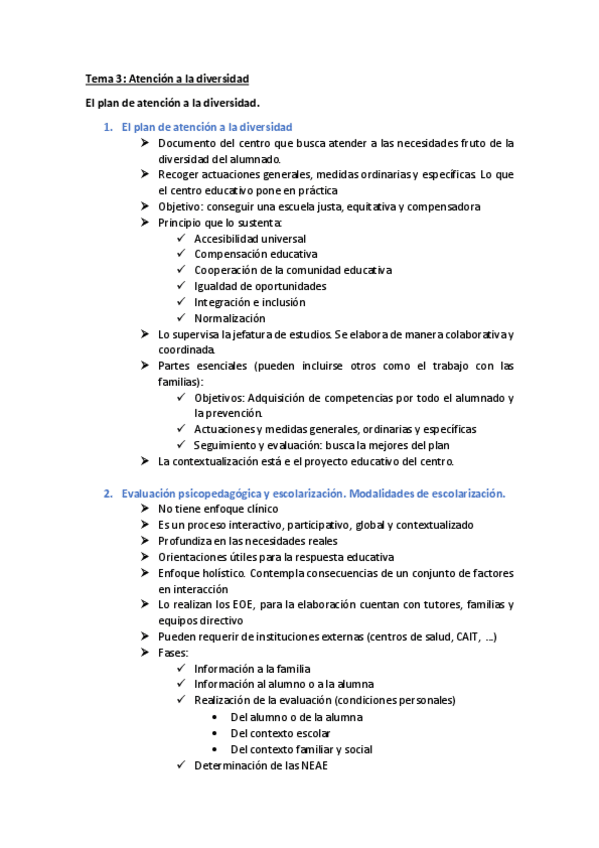 Tema 3: Atención a la diversidad

El plan de atención a la diversidad.

1. El plan de atención a la diversidad
➢ Documento del centro que busca atender a las necesidades fruto de la diversidad del alumnado.
➢ Recoger actuaciones generales, medidas ordinarias y específicas. Lo que el centro educativo pone en práctica
➢ Objetivo: conseguir una escuela justa, equitativa y compensadora
➢ Principio que lo sustenta:
✓ Accesibilidad universal
✓ Compensación educativa
✓ Cooperación de la comunidad educativa
✓ Igualdad de oportunidades
✓ Integración e inclusión
✓ Normalización
➢ Lo supervisa la jefatura de estudios. Se elabora de manera colaborativa y coordinada.
➢ Partes esenciales (pueden incluirse otros como el trabajo con las familias):
✓ Objetivos: Adquisición de competencias por todo el alumnado y la prevención.
✓ Actuaciones y medidas generales, ordinarias y específicas
✓ Seguimiento y evaluación: busca la mejores del plan
➢ La contextualización está e el proyecto educativo del centro.

2. Evaluación psicopedagógica y escolarización. Modalidades de escolarización.
➢ No tiene enfoque clínico
➢ Es un proceso interactivo, participativo, global y contextualizado
➢ Profundiza en las necesidades reales
➢ Orientaciones útiles para la respuesta educativa
➢ Enfoque holístico. Contempla consecuencias de un conjunto de factores en interacción
➢ Lo realizan los EOE, para la elaboración cuentan con tutores, familias y equipos directivo
➢ Pueden requerir de instituciones externas (centros de salud, CAIT, ...)
➢ Fases:
✓ Información a la familia
✓ Información al alumno o a la alumna
✓ Realización de la evaluación (condiciones personales)
• Del alumno o de la alumna
• Del contexto escolar
• Del contexto familiar y social
✓ Determinación de las NEAE